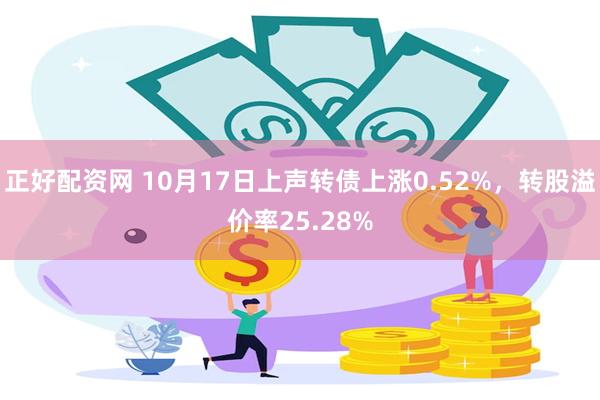 正好配资网 10月17日上声转债上涨0.52%，转股溢价率25.28%